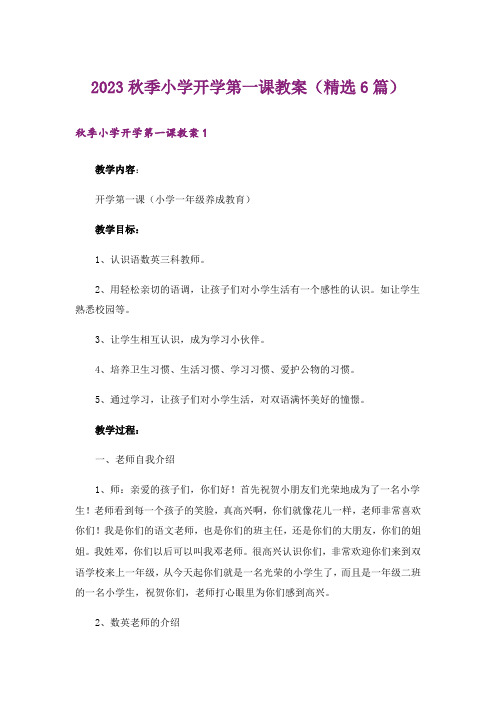 2023 秋季小学开学第一课教案（精选 6 篇）

秋季小学开学第一课教案 1

教学内容：

开学第一课（小学一年级养成教育）

教学目标：

1、认识语数英三科教师。

2、用轻松亲切的语调，让孩子们对小学生活有一个感性的认识。如让学生熟悉校园等。

3、让学生相互认识，成为学习小伙伴。

4、培养卫生习惯、生活习惯、学习习惯、爱护公物的习惯。

5、通过学习，让孩子们对小学生活，对双语满怀美好的憧憬。

教学过程：

一、老师自我介绍

1、师：亲爱的孩子们，你们好！首先祝贺小朋友们光荣地成为了一名小学生！老师看到每一个孩子的笑脸，真高兴啊，你们就像花儿一样，老师非常喜欢你们！我是你们的语文老师，也是你们的班主任，还是你们的大朋友，你们的姐姐。我姓邓，你们以后可以叫我邓老师。很高兴认识你们，非常欢迎你们来到双语学校来上一年级，从今天起你们就是一名光荣的小学生了，而且是一年级二班的一名小学生，祝贺你们，老师打心眼里为你们感到高兴。

2、数英老师的介绍